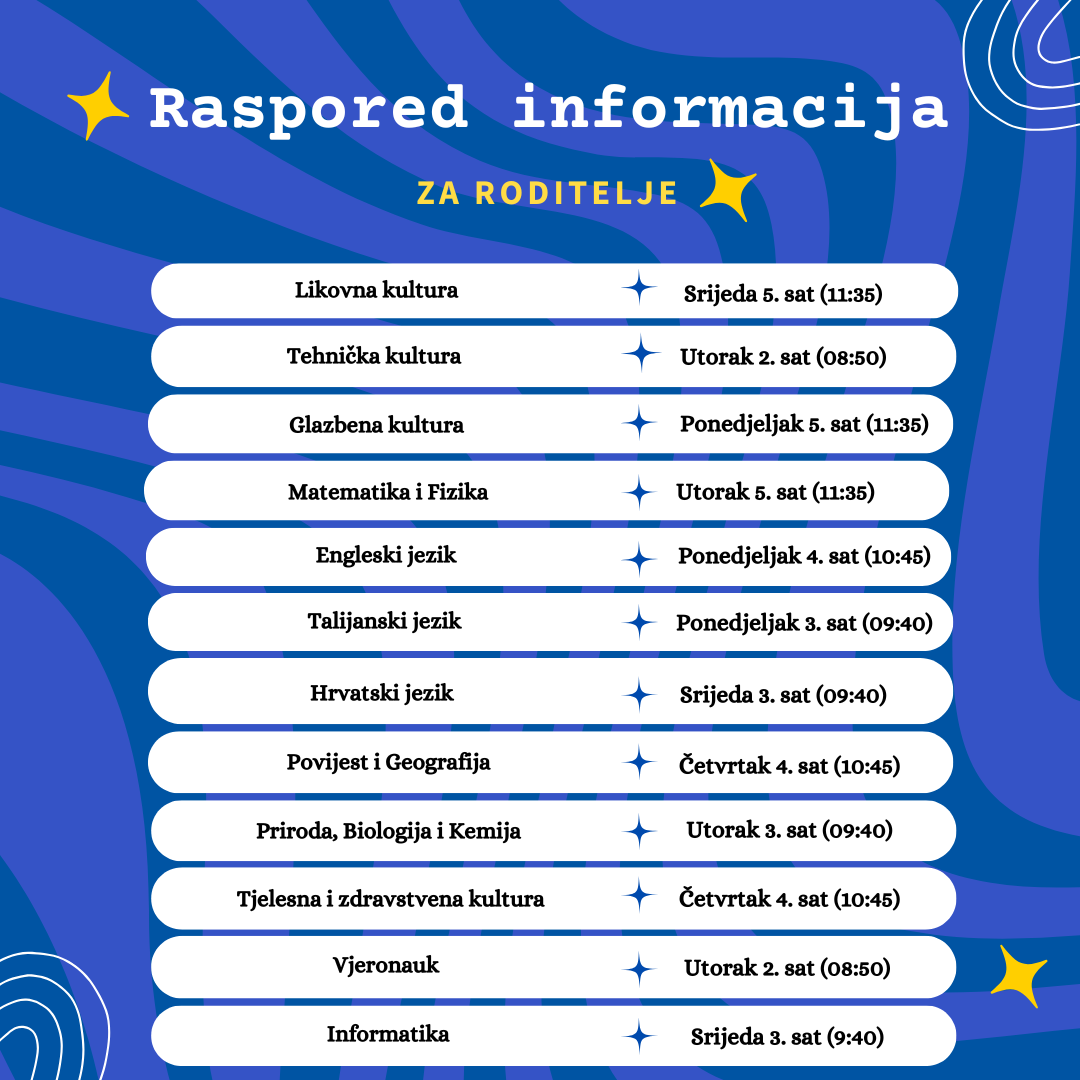 Raspored informacija

ZA RODITELJE

Likovna kultura Srijeda 5. sat (11:35)

Tehnička kultura Utorak 2. sat (08:50)

Glazbena kultura Ponedjeljak 5. sat (11:35)

Matematika i Fizika Utorak 5. sat (11:35)

Engleski jezik Ponedjeljak 4. sat (10:45)

Talijanski jezik Ponedjeljak 3. sat (09:40)

Hrvatski jezik Srijeda 3. sat (09:40)

Povijest i Geografija Četvrtak 4. sat (10:45)

Priroda, Biologija i Kemija Utorak 3. sat (09:40)

Tjelesna i zdravstvena kultura Četvrtak 4. sat (10:45)

Vjeronauk Utorak 2. sat (08:50)

Informatika Srijeda 3. sat (9:40)